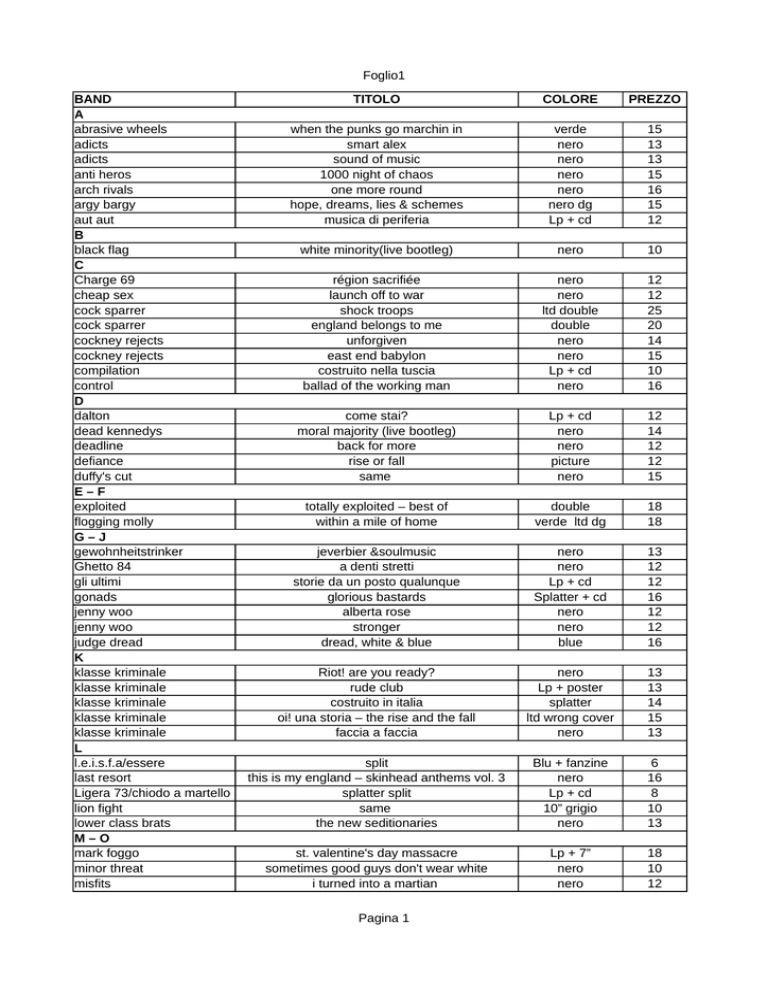 Foglio1

| BAND | TITOLO | COLORE | PREZZO |
|---|---|---|---|
| A | | | |
| abrasive wheels | when the punks go marchin in | verde | 15 |
| adicts | smart alex | nero | 13 |
| adicts | sound of music | nero | 13 |
| anti heros | 1000 night of chaos | nero | 15 |
| arch rivals | one more round | nero | 16 |
| argy bargy | hope, dreams, lies & schemes | nero dg | 15 |
| aut aut | musica di periferia | Lp + cd | 12 |
| B | | | |
| black flag | white minority(live bootleg) | nero | 10 |
| C | | | |
| Charge 69 | région sacrifiée | nero | 12 |
| cheap sex | launch off to war | nero | 12 |
| cock sparrer | shock troops | ltd double | 25 |
| cock sparrer | england belongs to me | double | 20 |
| cockney rejects | unforgiven | nero | 14 |
| cockney rejects | east end babylon | nero | 15 |
| compilation | costruito nella tuscia | Lp + cd | 10 |
| control | ballad of the working man | nero | 16 |
| D | | | |
| dalton | come stai? | Lp + cd | 12 |
| dead kennedys | moral majority (live bootleg) | nero | 14 |
| deadline | back for more | nero | 12 |
| defiance | rise or fall | picture | 12 |
| duffy's cut | same | nero | 15 |
| E – F | | | |
| exploited | totally exploited – best of | double | 18 |
| flogging molly | within a mile of home | verde ltd dg | 18 |
| G – J | | | |
| gewohnheitstrinker | jeverbier &soulmusic | nero | 13 |
| Ghetto 84 | a denti stretti | nero | 12 |
| gli ultimi | storie da un posto qualunque | Lp + cd | 12 |
| gonads | glorious bastards | Splatter + cd | 16 |
| jenny woo | alberta rose | nero | 12 |
| jenny woo | stronger | nero | 12 |
| judge dread | dread, white & blue | blue | 16 |
| K | | | |
| klasse kriminale | Riot! are you ready? | nero | 13 |
| klasse kriminale | rude club | Lp + poster | 13 |
| klasse kriminale | costruito in italia | splatter | 14 |
| klasse kriminale | oi! una storia – the rise and the fall | ltd wrong cover | 15 |
| klasse kriminale | faccia a faccia | nero | 13 |
| L | | | |
| l.e.i.s.f.a/essere | split | Blu + fanzine | 6 |
| last resort | this is my england – skinhead anthems vol. 3 | nero | 16 |
| Ligera 73/chiodo a martello | splatter split | Lp + cd | 8 |
| lion fight | same | 10" grigio | 10 |
| lower class brats | the new seditionaries | nero | 13 |
| M – O | | | |
| mark foggo | st. valentine's day massacre | Lp + 7" | 18 |
| minor threat | sometimes good guys don't wear white | nero | 10 |
| misfits | i turned into a martian | nero | 12 |

Pagina 1